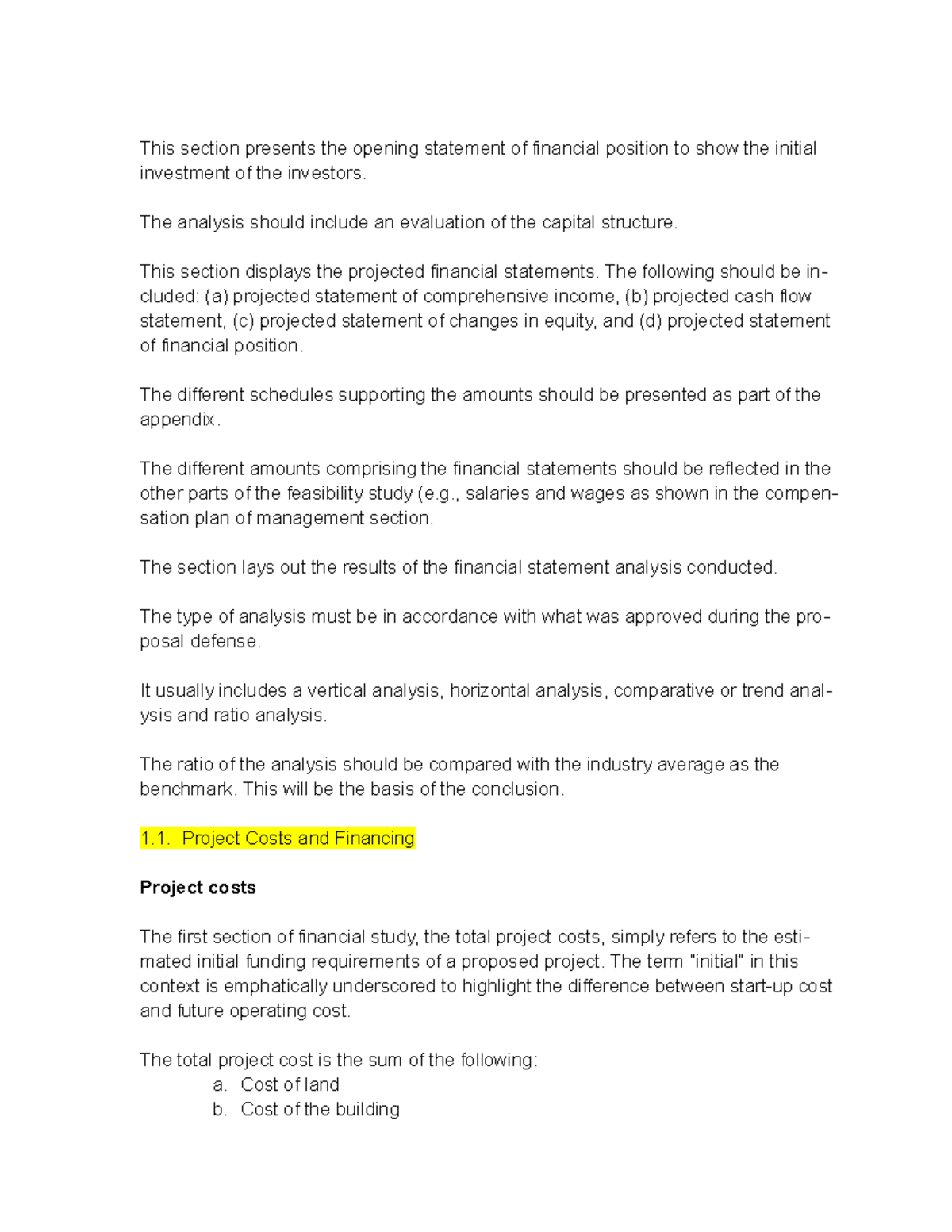 This section presents the opening statement of financial position to show the initial investment of the investors.

The analysis should include an evaluation of the capital structure.

This section displays the projected financial statements. The following should be included: (a) projected statement of comprehensive income, (b) projected cash flow statement, (c) projected statement of changes in equity, and (d) projected statement of financial position.

The different schedules supporting the amounts should be presented as part of the appendix.

The different amounts comprising the financial statements should be reflected in the other parts of the feasibility study (e.g., salaries and wages as shown in the compensation plan of management section.

The section lays out the results of the financial statement analysis conducted.

The type of analysis must be in accordance with what was approved during the proposal defense.

It usually includes a vertical analysis, horizontal analysis, comparative or trend analysis and ratio analysis.

The ratio of the analysis should be compared with the industry average as the benchmark. This will be the basis of the conclusion.

1.1. Project Costs and Financing

Project costs

The first section of financial study, the total project costs, simply refers to the estimated initial funding requirements of a proposed project. The term "initial" in this context is emphatically underscored to highlight the difference between start-up cost and future operating cost.

The total project cost is the sum of the following:
a. Cost of land
b. Cost of the building